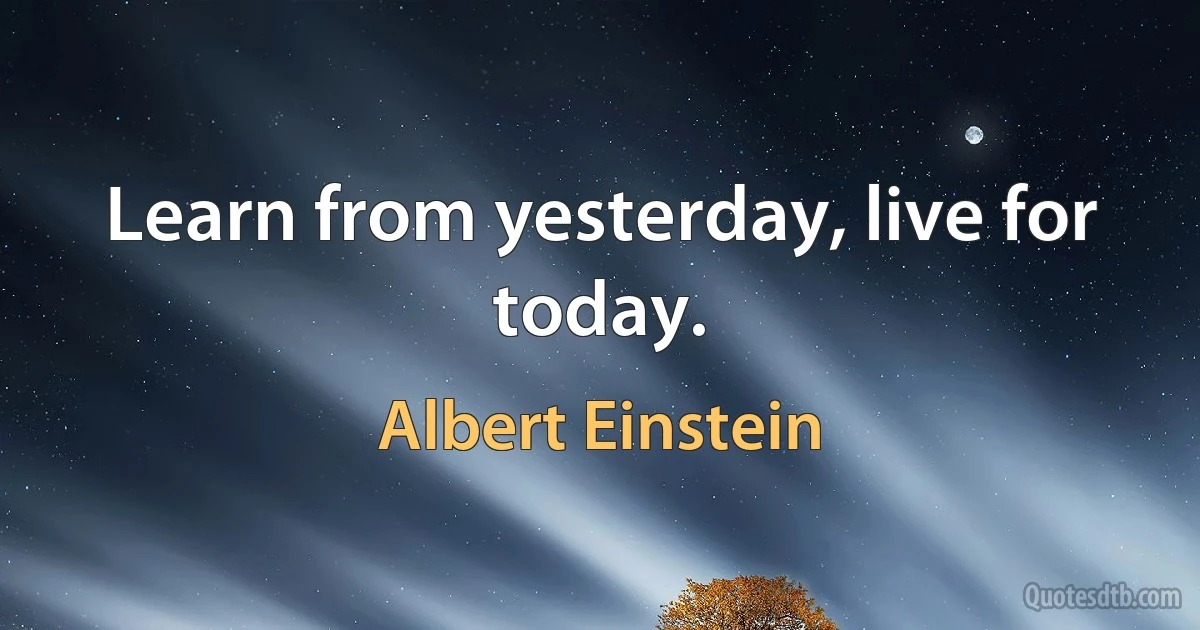 Learn from yesterday, live for today.

Albert Einstein

Quotesdtb.com